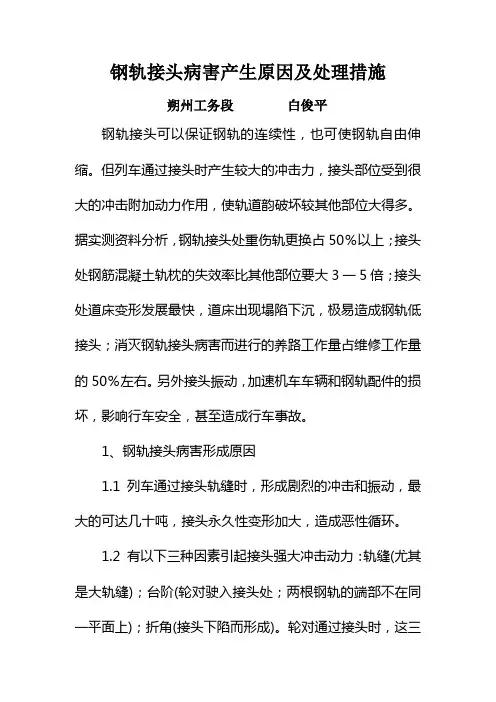 钢轨接头病害产生原因及处理措施

朔州工务段　　白俊平

钢轨接头可以保证钢轨的连续性，也可使钢轨自由伸缩。但列车通过接头时产生较大的冲击力，接头部位受到很大的冲击附加动力作用，使轨道韵破坏较其他部位大得多。据实测资料分析，钢轨接头处重伤轨更换占 50%以上；接头处钢筋混凝土轨枕的失效率比其他部位要大 3 — 5 倍；接头处道床变形发展最快，道床出现塌陷下沉，极易造成钢轨低接头；消灭钢轨接头病害而进行的养路工作量占维修工作量的 50%左右。另外接头振动，加速机车车辆和钢轨配件的损坏，影响行车安全，甚至造成行车事故。

1、钢轨接头病害形成原因

1.1 列车通过接头轨缝时，形成剧烈的冲击和振动，最大的可达几十吨，接头永久性变形加大，造成恶性循环。

1.2 有以下三种因素引起接头强大冲击动力：轨缝(尤其是大轨缝)；台阶(轮对驶入接头处；两根钢轨的端部不在同一平面上)；折角(接头下陷而形成)。轮对通过接头时，这三